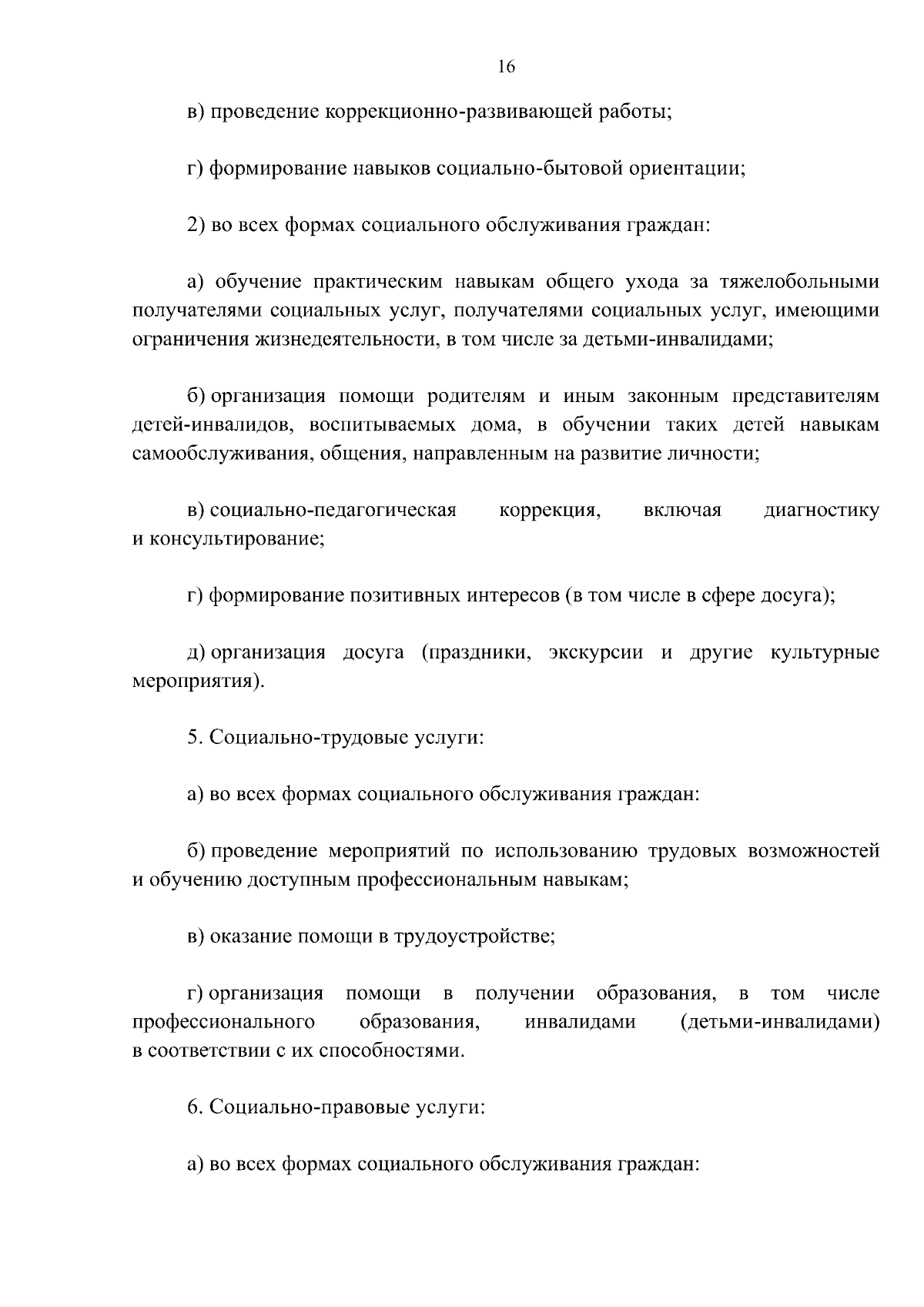 16

в) проведение коррекционно-развивающей работы;

г) формирование навыков социально-бытовой ориентации;

2) во всех формах социального обслуживания граждан:

а) обучение практическим навыкам общего ухода за тяжелобольными получателями социальных услуг, получателями социальных услуг, имеющими ограничения жизнедеятельности, в том числе за детьми-инвалидами;

б) организация помощи родителям и иным законным представителям детей-инвалидов, воспитываемых дома, в обучении таких детей навыкам самообслуживания, общения, направленным на развитие личности;

в) социально-педагогическая коррекция, включая диагностику и консультирование;

г) формирование позитивных интересов (в том числе в сфере досуга);

д) организация досуга (праздники, экскурсии и другие культурные мероприятия).

5. Социально-трудовые услуги:

а) во всех формах социального обслуживания граждан:

б) проведение мероприятий по использованию трудовых возможностей и обучению доступным профессиональным навыкам;

в) оказание помощи в трудоустройстве;

г) организация помощи в получении образования, в том числе профессионального образования, инвалидами (детьми-инвалидами) в соответствии с их способностями.

6. Социально-правовые услуги:

а) во всех формах социального обслуживания граждан: